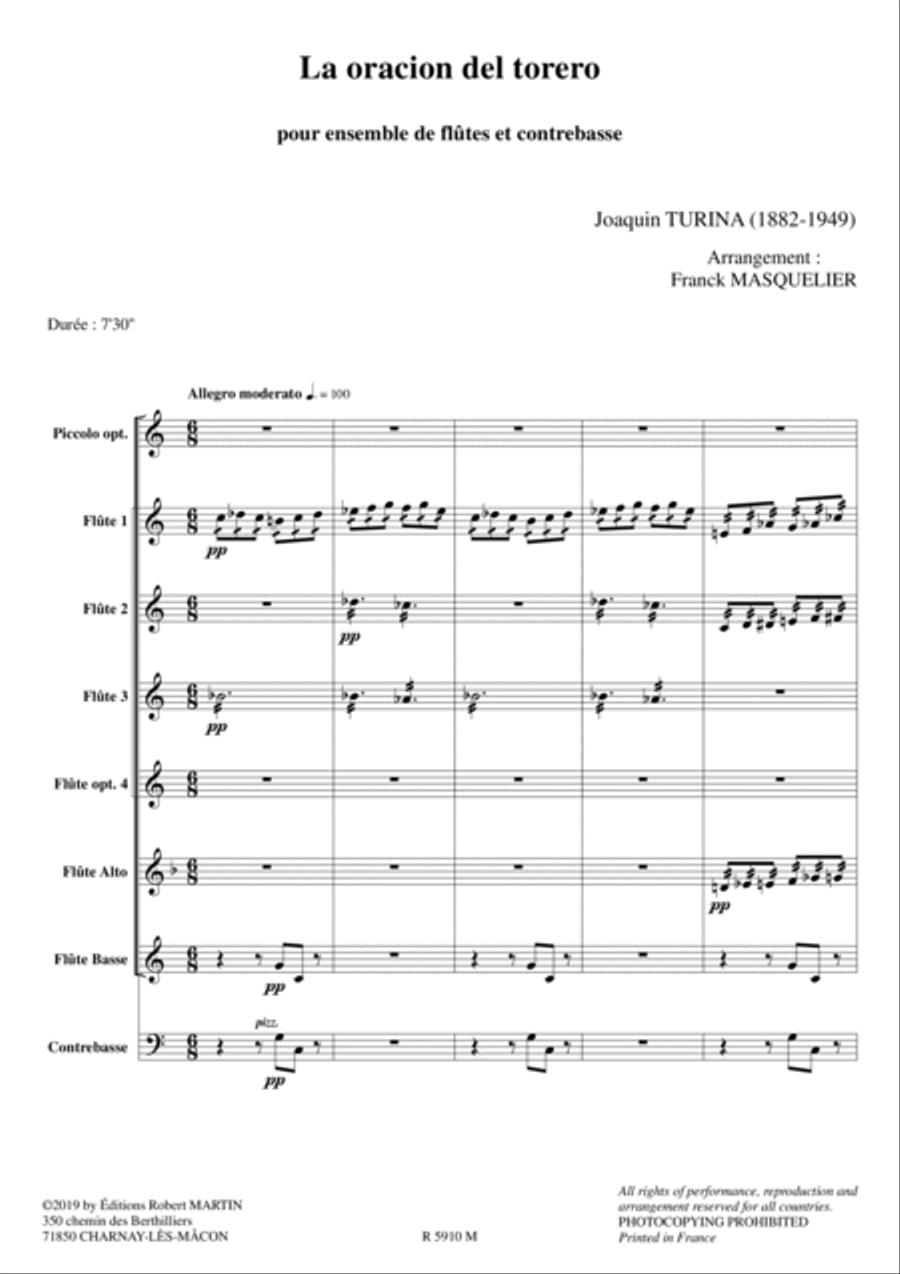 La oracion del torero

pour ensemble de flûtes et contrebasse

Joaquin TURINA (1882-1949)

Arrangement :
Franck MASQUELIER

Durée : 7'30"

Allegro moderato ♩. = 100

Piccolo opt.

Flûte 1

pp

Flûte 2

pp

Flûte 3

pp

Flûte opt. 4

Flûte Alto

pp

Flûte Basse

pp

Contrebasse

pizz.

pp

©2019 by Éditions Robert MARTIN
350 chemin des Berthilliers
71850 CHARNAY-LÈS-MÂCON

R 5910 M

All rights of performance, reproduction and arrangement reserved for all countries.
PHOTOCOPYING PROHIBITED
Printed in France